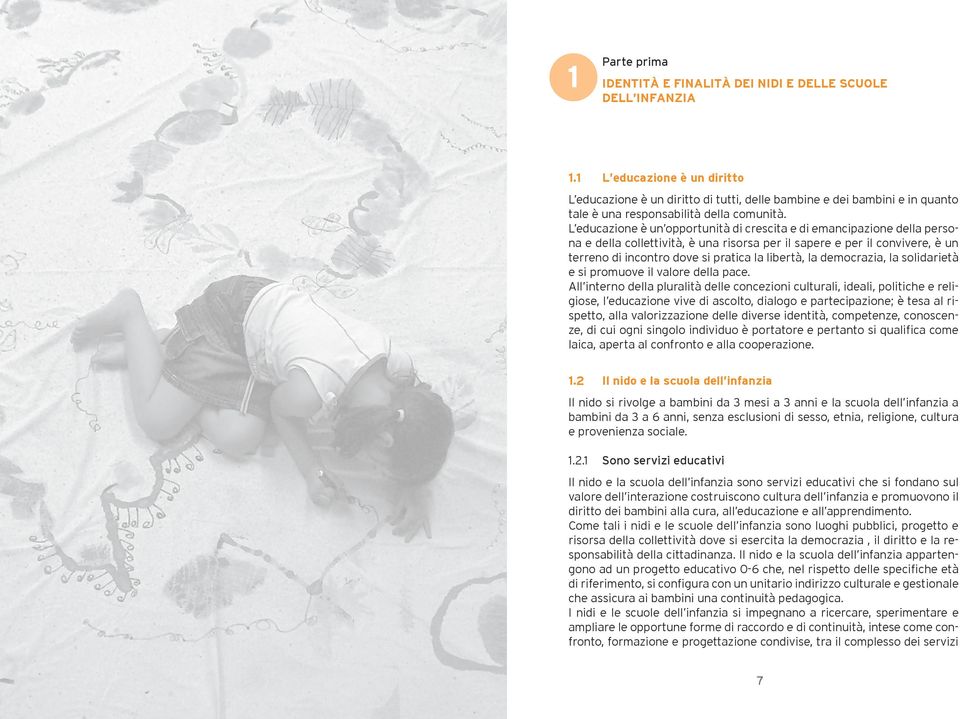 1

Parte prima

IDENTITÀ E FINALITÀ DEI NIDI E DELLE SCUOLE DELL'INFANZIA

1.1 L'educazione è un diritto

L'educazione è un diritto di tutti, delle bambine e dei bambini e in quanto tale è una responsabilità della comunità.
L'educazione è un'opportunità di crescita e di emancipazione della persona e della collettività, è una risorsa per il sapere e per il convivere, è un terreno di incontro dove si pratica la libertà, la democrazia, la solidarietà e si promuove il valore della pace.
All'interno della pluralità delle concezioni culturali, ideali, politiche e religiose, l'educazione vive di ascolto, dialogo e partecipazione; è tesa al rispetto, alla valorizzazione delle diverse identità, competenze, conoscenze, di cui ogni singolo individuo è portatore e pertanto si qualifica come laica, aperta al confronto e alla cooperazione.

1.2 Il nido e la scuola dell'infanzia

Il nido si rivolge a bambini da 3 mesi a 3 anni e la scuola dell'infanzia a bambini da 3 a 6 anni, senza esclusioni di sesso, etnia, religione, cultura e provenienza sociale.

1.2.1 Sono servizi educativi

Il nido e la scuola dell'infanzia sono servizi educativi che si fondano sul valore dell'interazione costruiscono cultura dell'infanzia e promuovono il diritto dei bambini alla cura, all'educazione e all'apprendimento.
Come tali i nidi e le scuole dell'infanzia sono luoghi pubblici, progetto e risorsa della collettività dove si esercita la democrazia , il diritto e la responsabilità della cittadinanza. Il nido e la scuola dell'infanzia appartengono ad un progetto educativo 0-6 che, nel rispetto delle specifiche età di riferimento, si configura con un unitario indirizzo culturale e gestionale che assicura ai bambini una continuità pedagogica.
I nidi e le scuole dell'infanzia si impegnano a ricercare, sperimentare e ampliare le opportune forme di raccordo e di continuità, intese come confronto, formazione e progettazione condivise, tra il complesso dei servizi

7